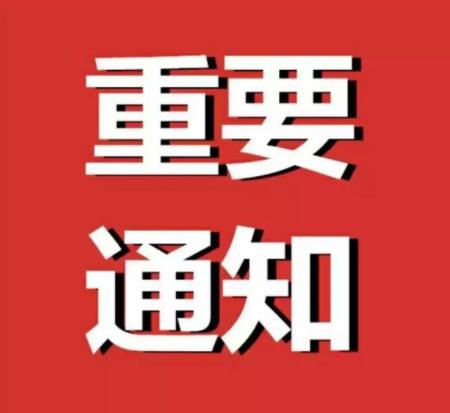 重要
通知